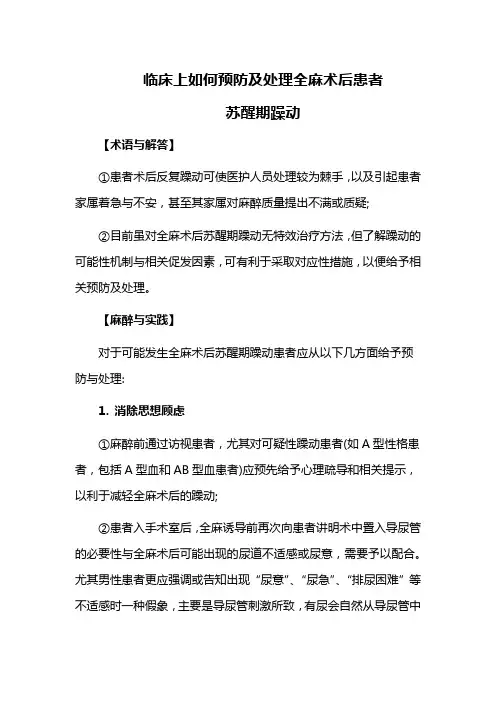 临床上如何预防及处理全麻术后患者

苏醒期躁动

【术语与解答】

①患者术后反复躁动可使医护人员处理较为棘手，以及引起患者家属着急与不安，甚至其家属对麻醉质量提出不满或质疑;

②目前虽对全麻术后苏醒期躁动无特效治疗方法，但了解躁动的可能性机制与相关促发因素，可有利于采取对应性措施，以便给予相关预防及处理。

【麻醉与实践】

对于可能发生全麻术后苏醒期躁动患者应从以下几方面给予预防与处理:

1. 消除思想顾虑

①麻醉前通过访视患者，尤其对可疑性躁动患者(如 A 型性格患者，包括 A 型血和 AB 型血患者)应预先给予心理疏导和相关提示，以利于减轻全麻术后的躁动;

②患者入手术室后，全麻诱导前再次向患者讲明术中置入导尿管的必要性与全麻术后可能出现的尿道不适感或尿意，需要予以配合。尤其男性患者更应强调或告知出现“尿意”、“尿急”、“排尿困难”等不适感时一种假象，主要是导尿管刺激所致，有尿会自然从导尿管中